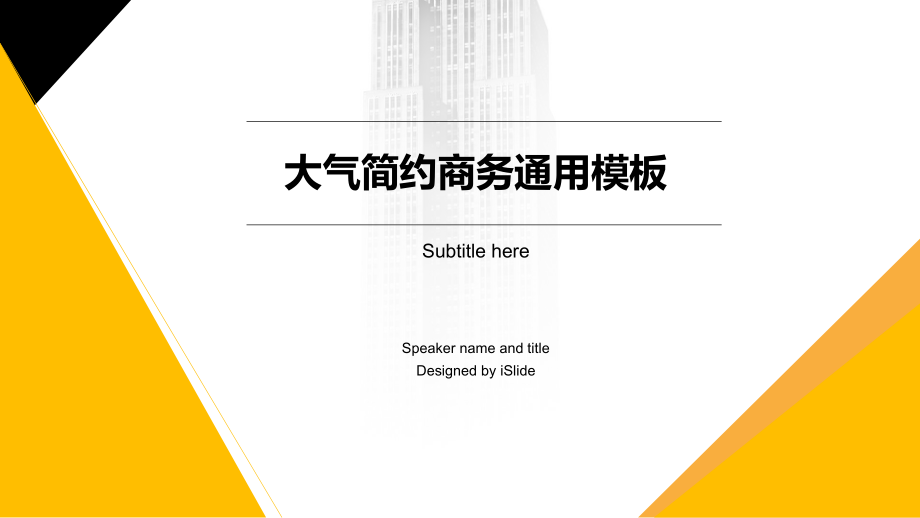 大气简约商务通用模板

Subtitle here

Speaker name and title
Designed by iSlide